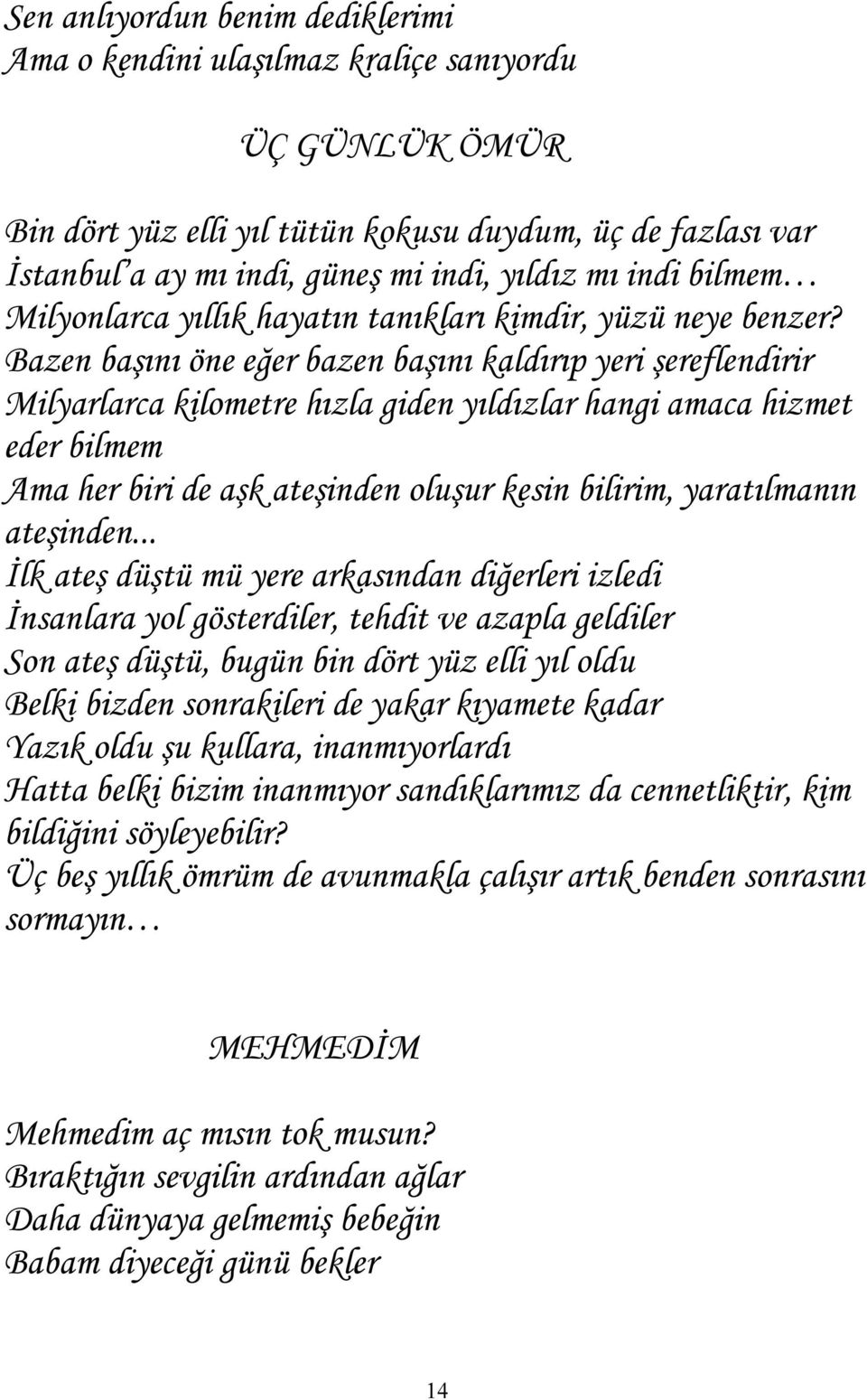 Sen anlıyordun benim dediklerimi
Ama o kendini ulaşılmaz kraliçe sanıyordu

ÜÇ GÜNLÜK ÖMÜR

Bin dört yüz elli yıl tütün kokusu duydum, üç de fazlası var
İstanbul'a ay mı indi, güneş mi indi, yıldız mı indi bilmem…
Milyonlarca yıllık hayatın tanıkları kimdir, yüzü neye benzer?
Bazen başını öne eğer bazen başını kaldırıp yeri şereflendirir
Milyarlarca kilometre hızla giden yıldızlar hangi amaca hizmet eder bilmem
Ama her biri de aşk ateşinden oluşur kesin bilirim, yaratılmanın ateşinden...
İlk ateş düştü mü yere arkasından diğerleri izledi
İnsanlara yol gösterdiler, tehdit ve azapla geldiler
Son ateş düştü, bugün bin dört yüz elli yıl oldu
Belki bizden sonrakileri de yakar kıyamete kadar
Yazık oldu şu kullara, inanmıyorlardı
Hatta belki bizim inanmıyor sandıklarımız da cennetliktir, kim bildiğini söyleyebilir?
Üç beş yıllık ömrüm de avunmakla çalışır artık benden sonrasını sormayın…

MEHMEDİM

Mehmedim aç mısın tok musun?
Bıraktığın sevgilin ardından ağlar
Daha dünyaya gelmemiş bebeğin
Babam diyeceği günü bekler

14